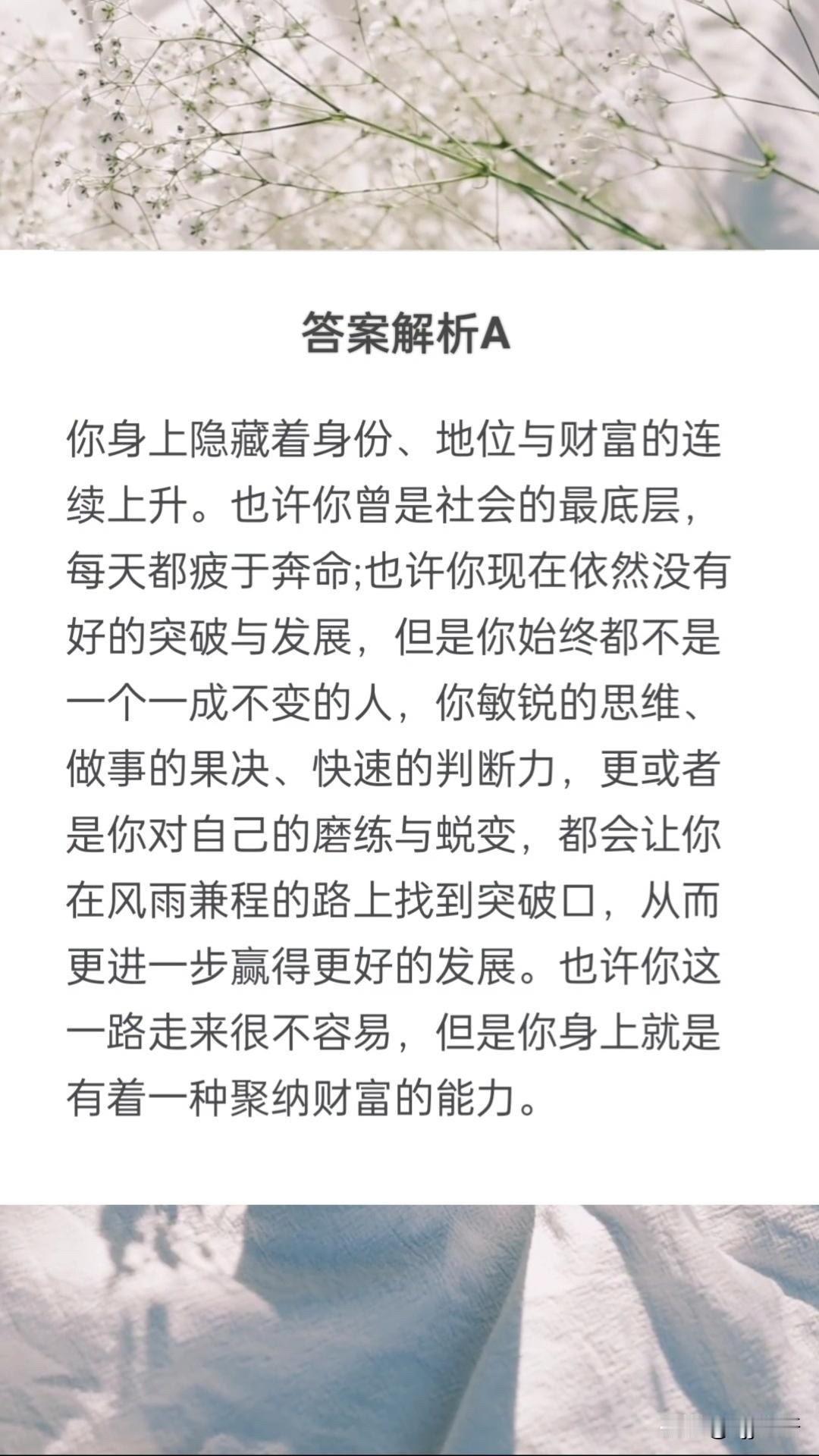 答案解析A

你身上隐藏着身份、地位与财富的连续上升。也许你曾是社会的最底层，每天都疲于奔命;也许你现在依然没有好的突破与发展，但是你始终都不是一个一成不变的人，你敏锐的思维、做事的果决、快速的判断力，更或者是你对自己的磨练与蜕变，都会让你在风雨兼程的路上找到突破口，从而更进一步赢得更好的发展。也许你这一路走来很不容易，但是你身上就是有着一种聚纳财富的能力。